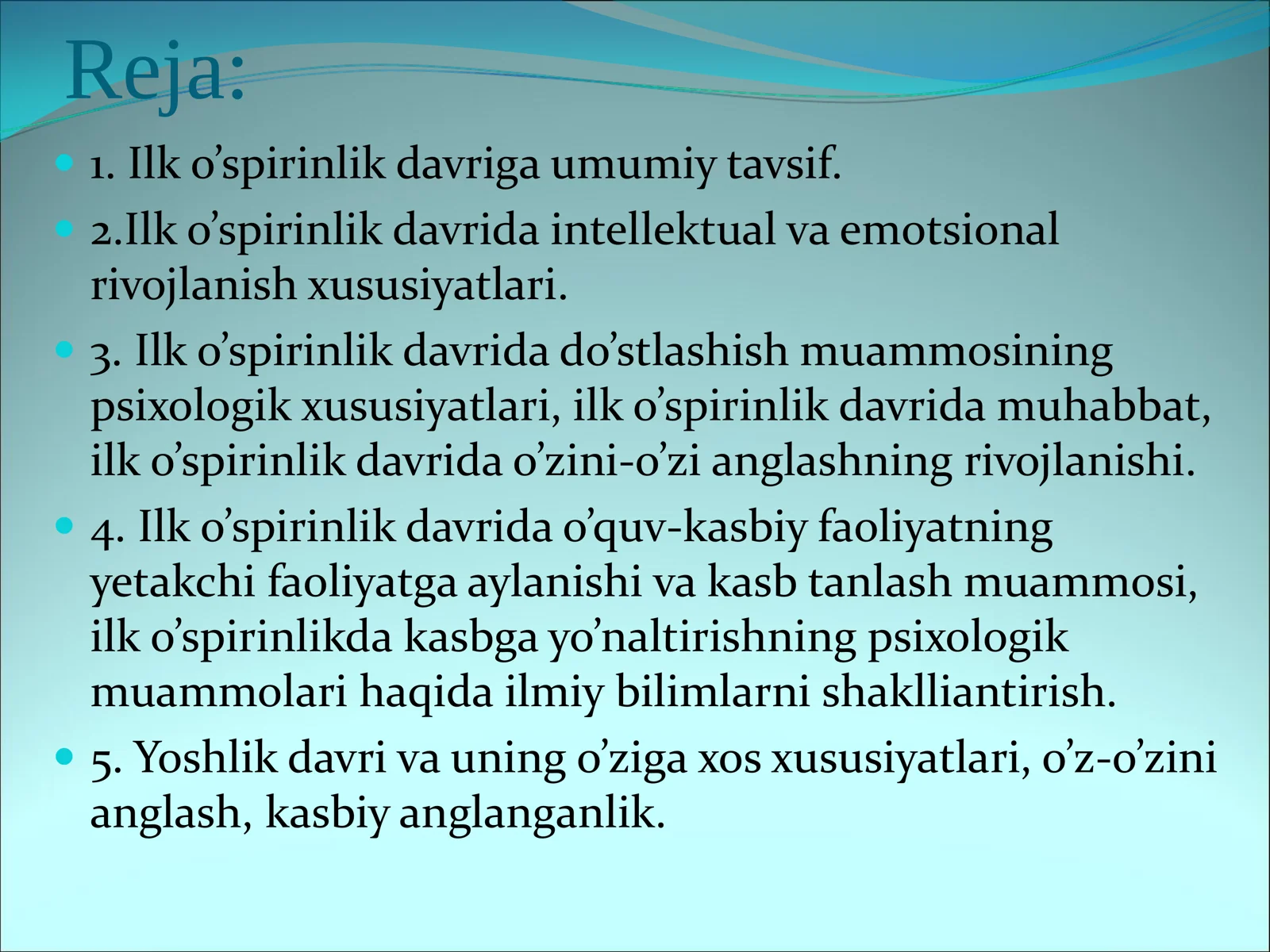 Reja:

1. Ilk o’spirinlik davriga umumiy tavsif.

2.Ilk o’spirinlik davrida intellektual va emotsional rivojlanish xususiyatlari.

3. Ilk o’spirinlik davrida do’stlashish muammosining psixologik xususiyatlari, ilk o’spirinlik davrida muhabbat, ilk o’spirinlik davrida o’zini-o’zi anglashning rivojlanishi.

4. Ilk o’spirinlik davrida o’quv-kasbiy faoliyatning yetakchi faoliyatga aylanishi va kasb tanlash muammosi, ilk o’spirinlikda kasbga yo’naltirishning psixologik muammolari haqida ilmiy bilimlarni shaklliantirish.

5. Yoshlik davri va uning o’ziga xos xususiyatlari, o’z-o’zini anglash, kasbiy anglanganlik.